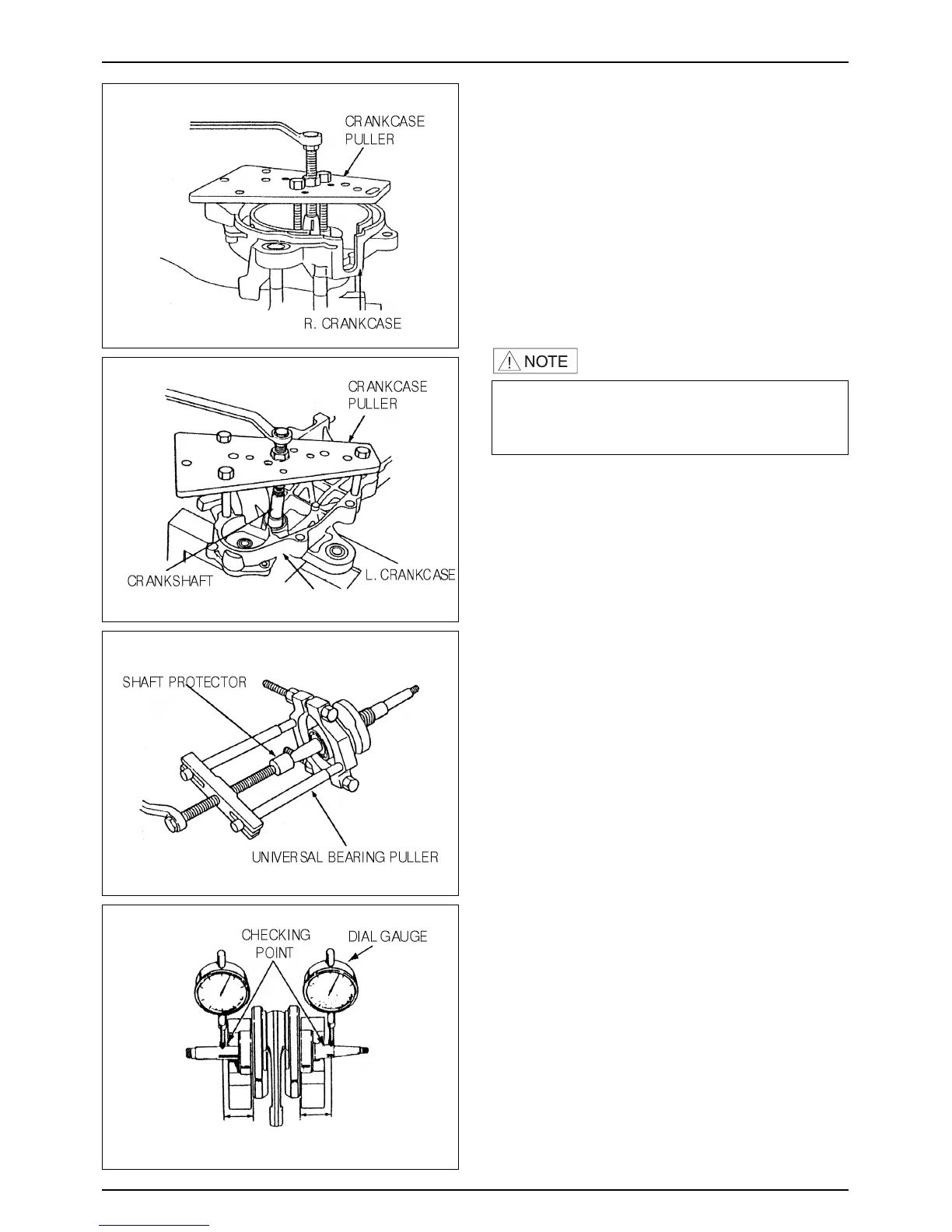 CRANKCASE PULLER

R. CRANKCASE

NOTE

CRANKCASE PULLER

CRANKSHAFT

L. CRANKCASE

SHAFT PROTECTOR

UNIVERSAL BEARING PULLER

CHECKING POINT

DIAL GAUGE